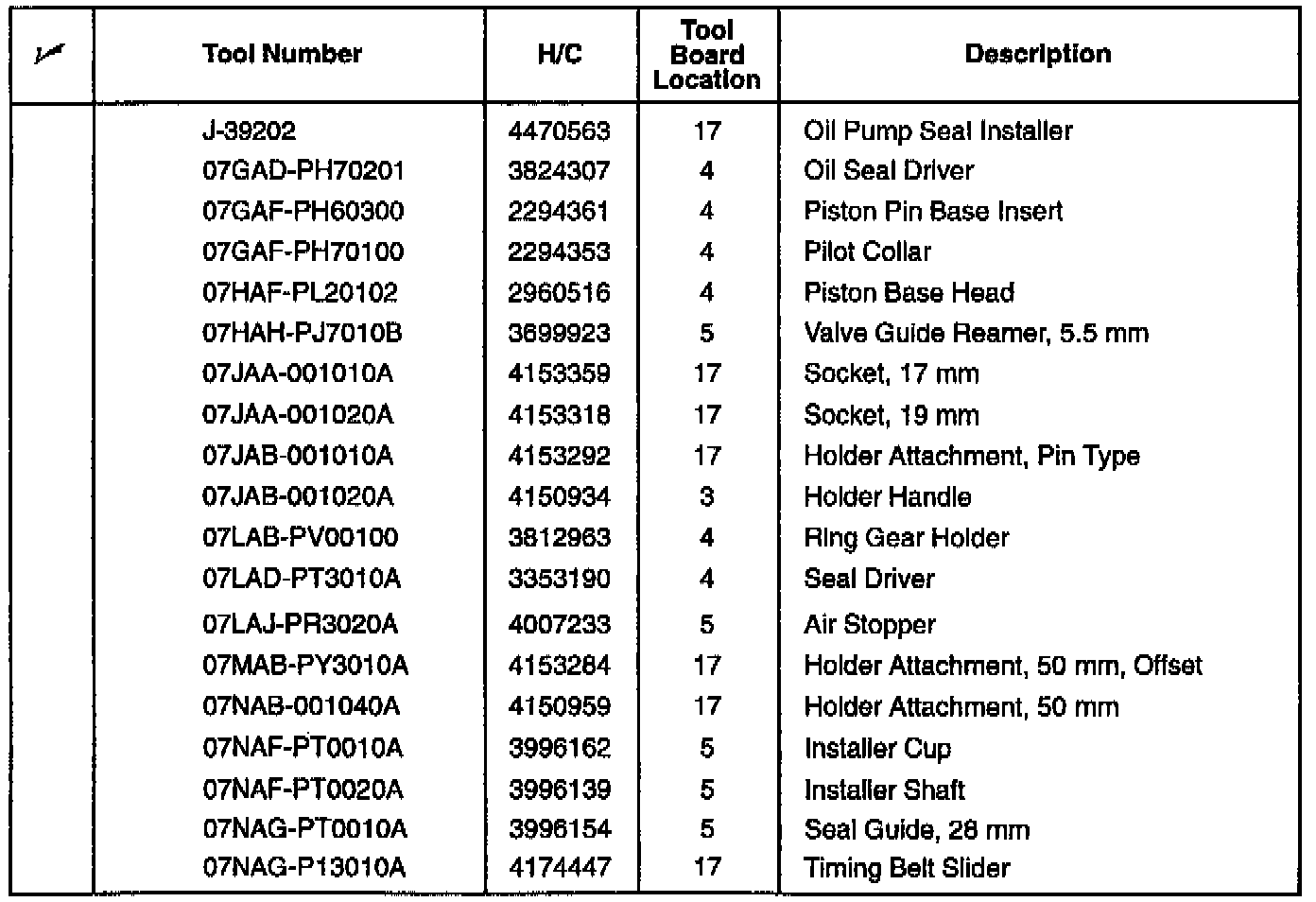 | ✓ | Tool Number | H/C | Tool Board Location | Description |
|---|---|---|---|---|
| | J-39202 | 4470563 | 17 | Oil Pump Seal Installer |
| | 07GAD-PH70201 | 3824307 | 4 | Oil Seal Driver |
| | 07GAF-PH60300 | 2294361 | 4 | Piston Pin Base Insert |
| | 07GAF-PH70100 | 2294353 | 4 | Pilot Collar |
| | 07HAF-PL20102 | 2960516 | 4 | Piston Base Head |
| | 07HAH-PJ7010B | 3699923 | 5 | Valve Guide Reamer, 5.5 mm |
| | 07JAA-001010A | 4153359 | 17 | Socket, 17 mm |
| | 07JAA-001020A | 4153318 | 17 | Socket, 19 mm |
| | 07JAB-001010A | 4153292 | 17 | Holder Attachment, Pin Type |
| | 07JAB-001020A | 4150934 | 3 | Holder Handle |
| | 07LAB-PV00100 | 3812963 | 4 | Ring Gear Holder |
| | 07LAD-PT3010A | 3353190 | 4 | Seal Driver |
| | 07LAJ-PR3020A | 4007233 | 5 | Air Stopper |
| | 07MAB-PY3010A | 4153284 | 17 | Holder Attachment, 50 mm, Offset |
| | 07NAB-001040A | 4150959 | 17 | Holder Attachment, 50 mm |
| | 07NAF-PT0010A | 3996162 | 5 | Installer Cup |
| | 07NAF-PT0020A | 3996139 | 5 | Installer Shaft |
| | 07NAG-PT0010A | 3996154 | 5 | Seal Guide, 28 mm |
| | 07NAG-P13010A | 4174447 | 17 | Timing Belt Slider |